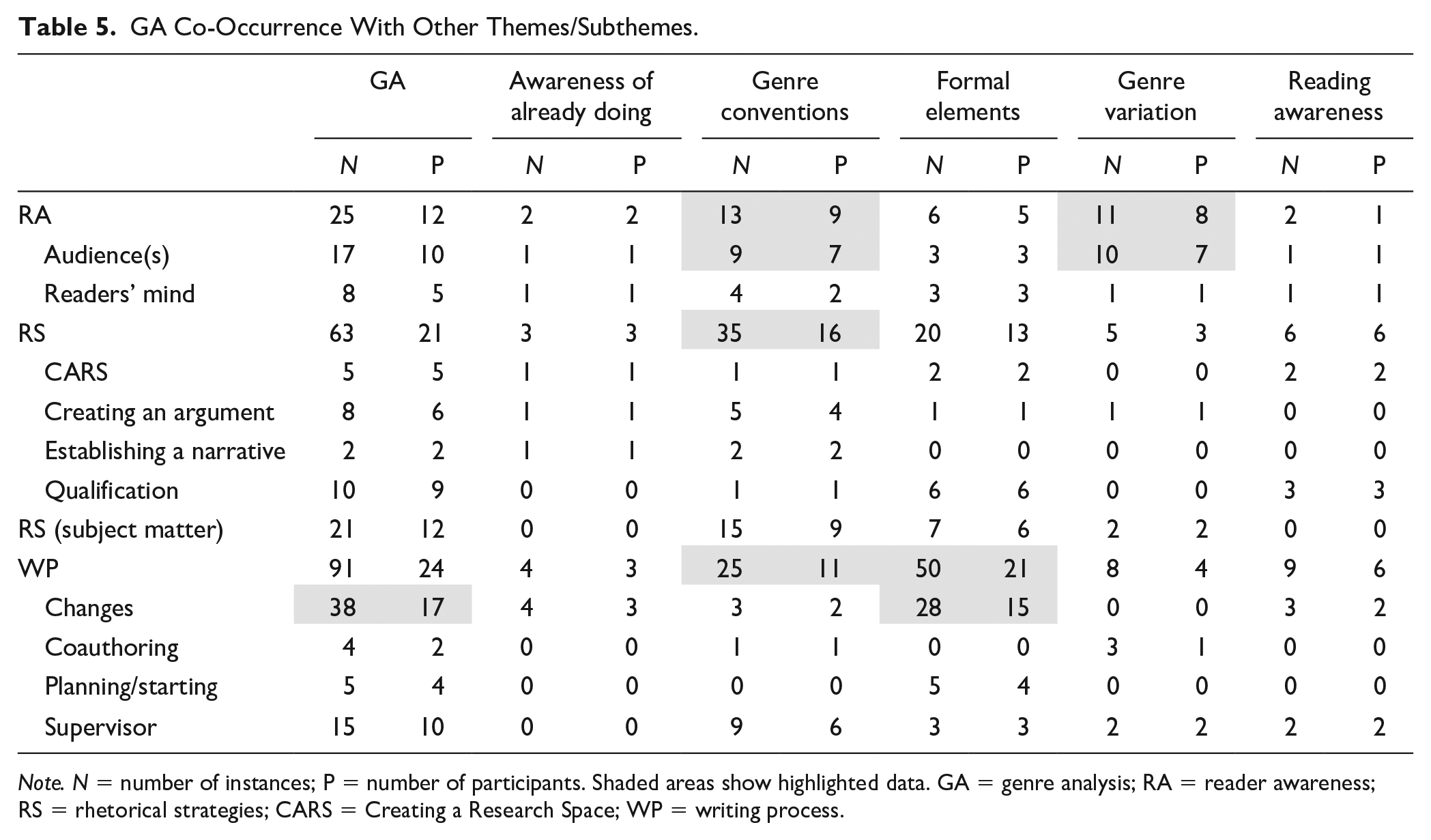 Table 5. GA Co-Occurrence With Other Themes/Subthemes.

|  | GA |  | Awareness of already doing |  | Genre conventions |  | Formal elements |  | Genre variation |  | Reading awareness |  |
|---|---|---|---|---|---|---|---|---|---|---|---|---|
|  | N | P | N | P | N | P | N | P | N | P | N | P |
| RA | 25 | 12 | 2 | 2 | 13 | 9 | 6 | 5 | 11 | 8 | 2 | 1 |
| Audience(s) | 17 | 10 | 1 | 1 | 9 | 7 | 3 | 3 | 10 | 7 | 1 | 1 |
| Readers' mind | 8 | 5 | 1 | 1 | 4 | 2 | 3 | 3 | 1 | 1 | 1 | 1 |
| RS | 63 | 21 | 3 | 3 | 35 | 16 | 20 | 13 | 5 | 3 | 6 | 6 |
| CARS | 5 | 5 | 1 | 1 | 1 | 1 | 2 | 2 | 0 | 0 | 2 | 2 |
| Creating an argument | 8 | 6 | 1 | 1 | 5 | 4 | 1 | 1 | 1 | 1 | 0 | 0 |
| Establishing a narrative | 2 | 2 | 1 | 1 | 2 | 2 | 0 | 0 | 0 | 0 | 0 | 0 |
| Qualification | 10 | 9 | 0 | 0 | 1 | 1 | 6 | 6 | 0 | 0 | 3 | 3 |
| RS (subject matter) | 21 | 12 | 0 | 0 | 15 | 9 | 7 | 6 | 2 | 2 | 0 | 0 |
| WP | 91 | 24 | 4 | 3 | 25 | 11 | 50 | 21 | 8 | 4 | 9 | 6 |
| Changes | 38 | 17 | 4 | 3 | 3 | 2 | 28 | 15 | 0 | 0 | 3 | 2 |
| Coauthoring | 4 | 2 | 0 | 0 | 1 | 1 | 0 | 0 | 3 | 1 | 0 | 0 |
| Planning/starting | 5 | 4 | 0 | 0 | 0 | 0 | 5 | 4 | 0 | 0 | 0 | 0 |
| Supervisor | 15 | 10 | 0 | 0 | 9 | 6 | 3 | 3 | 2 | 2 | 2 | 2 |

Note. N = number of instances; P = number of participants. Shaded areas show highlighted data. GA = genre analysis; RA = reader awareness; RS = rhetorical strategies; CARS = Creating a Research Space; WP = writing process.